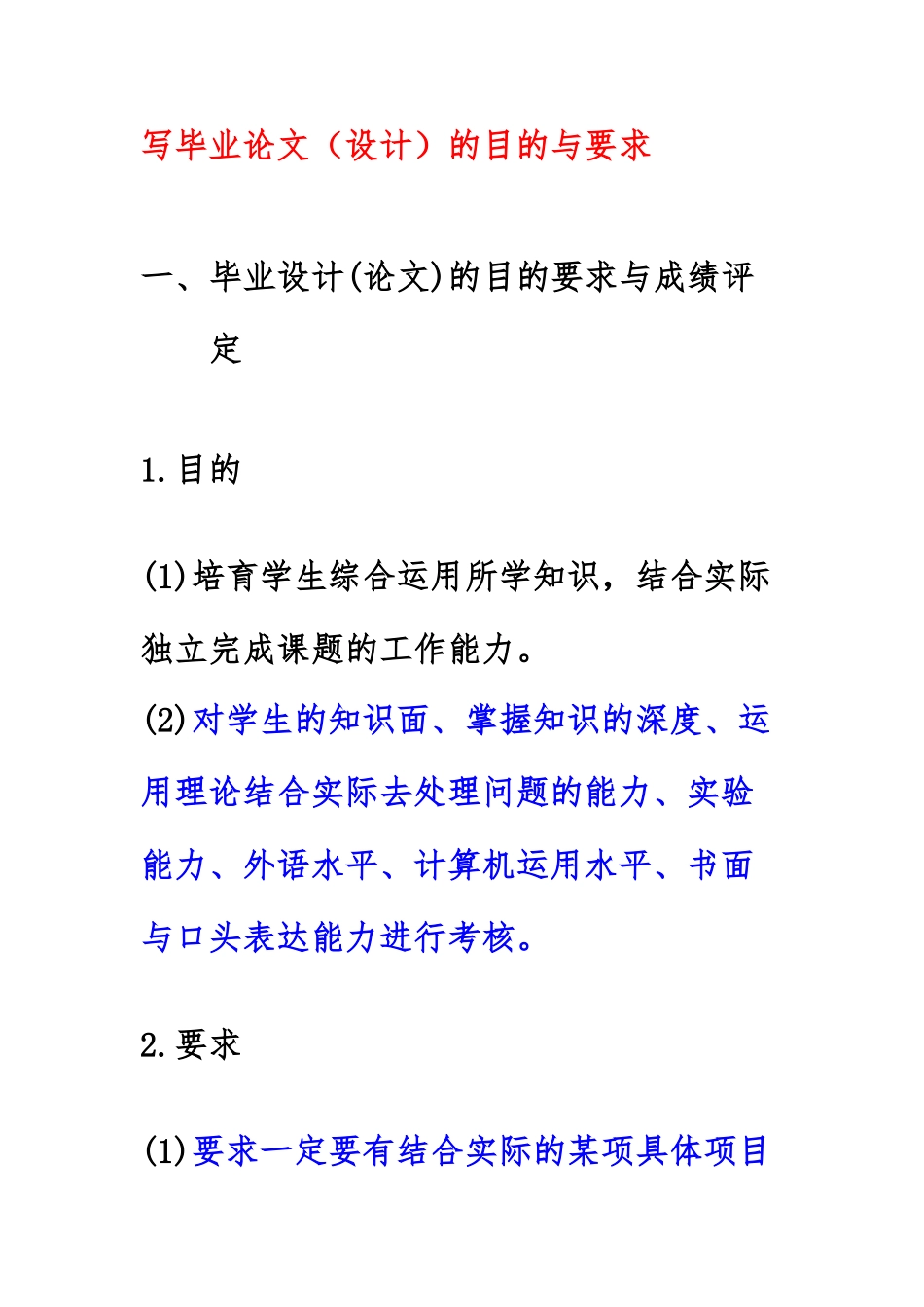 写毕业论文（设计）的目的与要求

一、毕业设计(论文)的目的要求与成绩评定

1.目的

(1)培育学生综合运用所学知识，结合实际独立完成课题的工作能力。
(2)对学生的知识面、掌握知识的深度、运用理论结合实际去处理问题的能力、实验能力、外语水平、计算机运用水平、书面与口头表达能力进行考核。

2.要求

(1)要求一定要有结合实际的某项具体项目